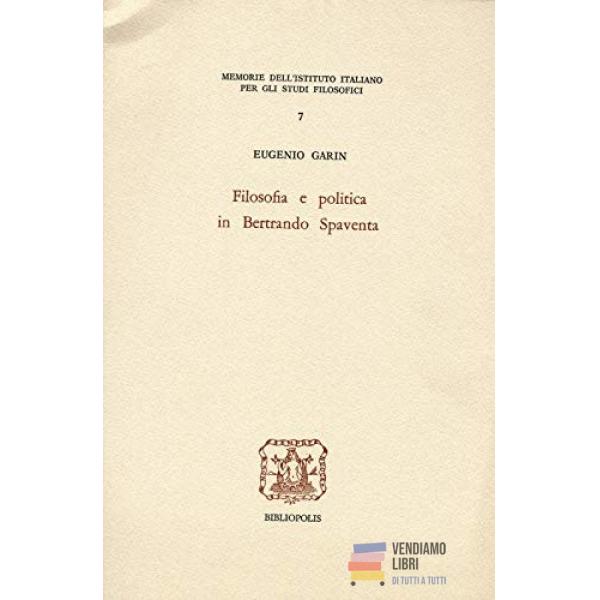 MEMORIE DELL'ISTITUTO ITALIANO
PER GLI STUDI FILOSOFICI

7

EUGENIO GARIN

Filosofia e politica
in Bertrando Spaventa

BIBLIOPOLIS

VENDIAMO
LIBRI
DI TUTTI A TUTTI